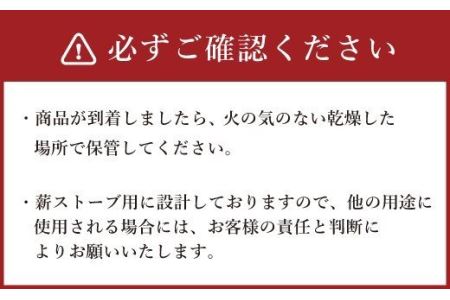 必ずご確認ください

・商品が到着しましたら、火の気のない乾燥した場所で保管してください。

・薪ストーブ用に設計しておりますので、他の用途に使用される場合には、お客様の責任と判断によりお願いいたします。